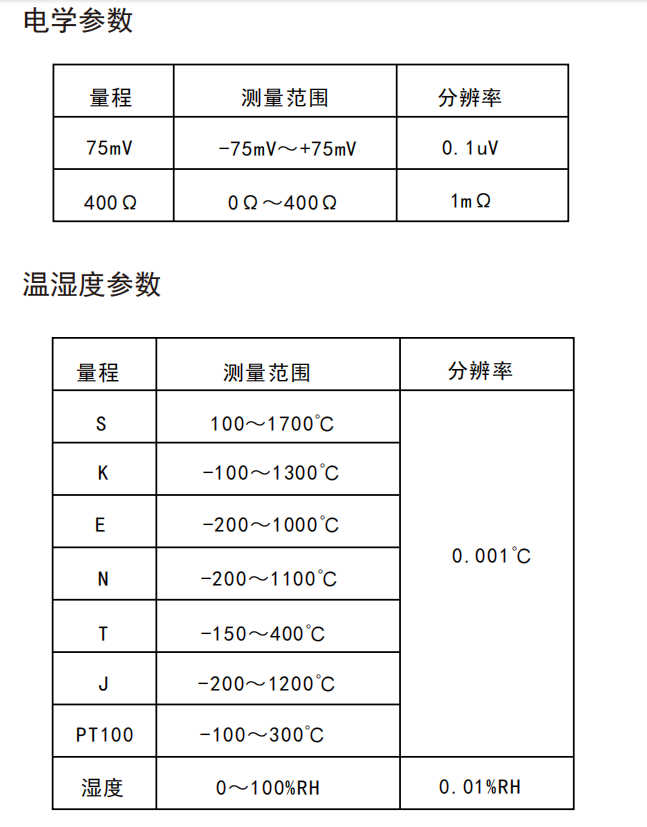 电学参数

| 量程 | 测量范围 | 分辨率 |
|---|---|---|
| 75mV | -75mV～+75mV | 0.1uV |
| 400Ω | 0Ω～400Ω | 1mΩ |

温湿度参数

| 量程 | 测量范围 | 分辨率 |
|---|---|---|
| S | 100～1700℃ | 0.001℃ |
| K | -100～1300℃ | |
| E | -200～1000℃ | |
| N | -200～1100℃ | |
| T | -150～400℃ | |
| J | -200～1200℃ | |
| PT100 | -100～300℃ | |
| 湿度 | 0～100%RH | 0.01%RH |